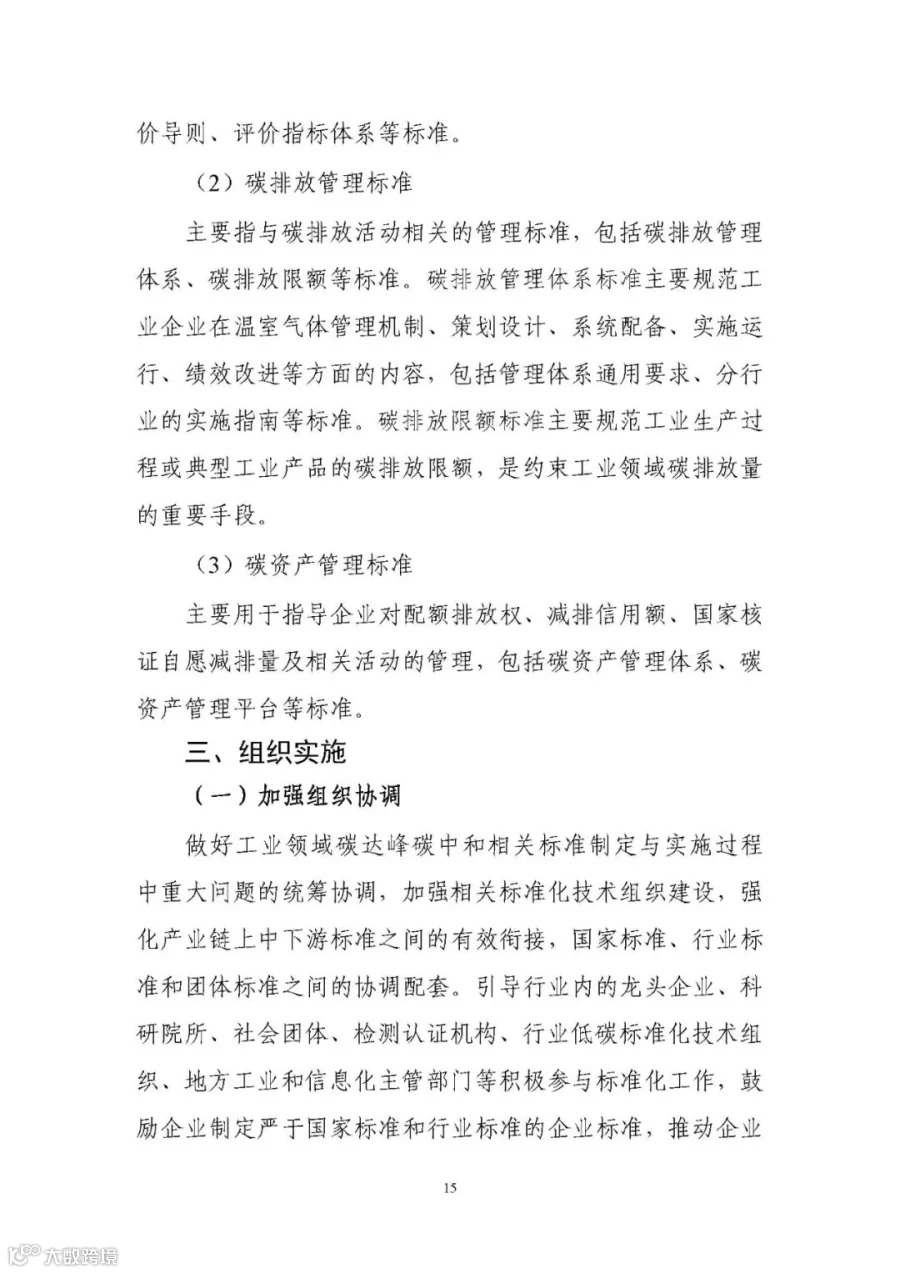 价导则、评价指标体系等标准。

（2）碳排放管理标准

主要指与碳排放活动相关的管理标准，包括碳排放管理体系、碳排放限额等标准。碳排放管理体系标准主要规范工业企业在温室气体管理机制、策划设计、系统配备、实施运行、绩效改进等方面的内容，包括管理体系通用要求、分行业的实施指南等标准。碳排放限额标准主要规范工业生产过程或典型工业产品的碳排放限额，是约束工业领域碳排放量的重要手段。

（3）碳资产管理标准

主要用于指导企业对配额排放权、减排信用额、国家核证自愿减排量及相关活动的管理，包括碳资产管理体系、碳资产管理平台等标准。

三、组织实施

（一）加强组织协调

做好工业领域碳达峰碳中和相关标准制定与实施过程中重大问题的统筹协调，加强相关标准化技术组织建设，强化产业链上中下游标准之间的有效衔接，国家标准、行业标准和团体标准之间的协调配套。引导行业内的龙头企业、科研院所、社会团体、检测认证机构、行业低碳标准化技术组织、地方工业和信息化主管部门等积极参与标准化工作，鼓励企业制定严于国家标准和行业标准的企业标准，推动企业

15

大数跨境